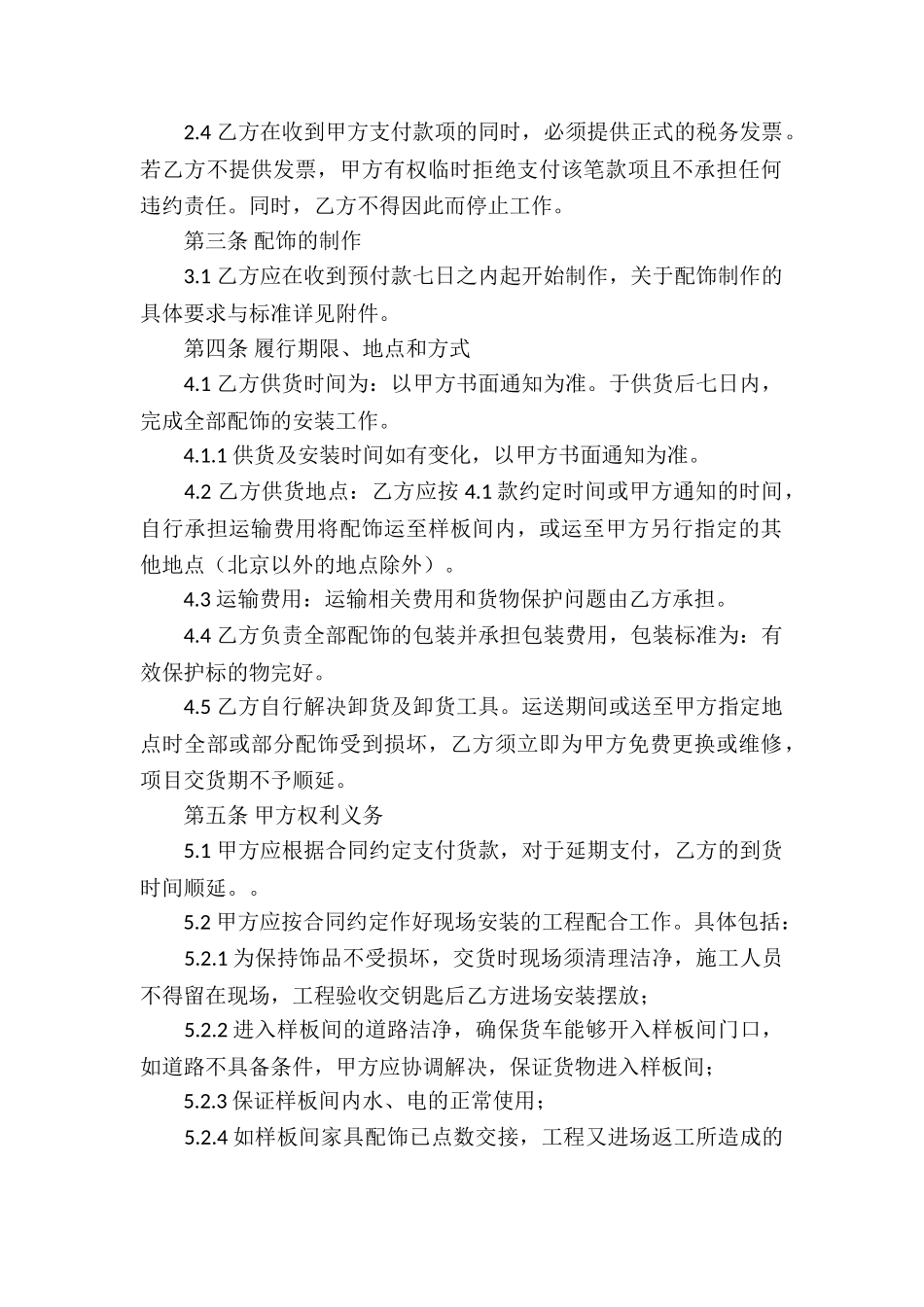 2.4 乙方在收到甲方支付款项的同时，必须提供正式的税务发票。若乙方不提供发票，甲方有权临时拒绝支付该笔款项且不承担任何违约责任。同时，乙方不得因此而停止工作。

第三条 配饰的制作

3.1 乙方应在收到预付款七日之内起开始制作，关于配饰制作的具体要求与标准详见附件。

第四条 履行期限、地点和方式

4.1 乙方供货时间为：以甲方书面通知为准。于供货后七日内，完成全部配饰的安装工作。

4.1.1 供货及安装时间如有变化，以甲方书面通知为准。

4.2 乙方供货地点：乙方应按 4.1 款约定时间或甲方通知的时间，自行承担运输费用将配饰运至样板间内，或运至甲方另行指定的其他地点（北京以外的地点除外）。

4.3 运输费用：运输相关费用和货物保护问题由乙方承担。

4.4 乙方负责全部配饰的包装并承担包装费用，包装标准为：有效保护标的物完好。

4.5 乙方自行解决卸货及卸货工具。运送期间或送至甲方指定地点时全部或部分配饰受到损坏，乙方须立即为甲方免费更换或维修，项目交货期不予顺延。

第五条 甲方权利义务

5.1 甲方应根据合同约定支付货款，对于延期支付，乙方的到货时间顺延。。

5.2 甲方应按合同约定作好现场安装的工程配合工作。具体包括：

5.2.1 为保持饰品不受损坏，交货时现场须清理洁净，施工人员不得留在现场，工程验收交钥匙后乙方进场安装摆放；

5.2.2 进入样板间的道路洁净，确保货车能够开入样板间门口，如道路不具备条件，甲方应协调解决，保证货物进入样板间；

5.2.3 保证样板间内水、电的正常使用；

5.2.4 如样板间家具配饰已点数交接，工程又进场返工所造成的